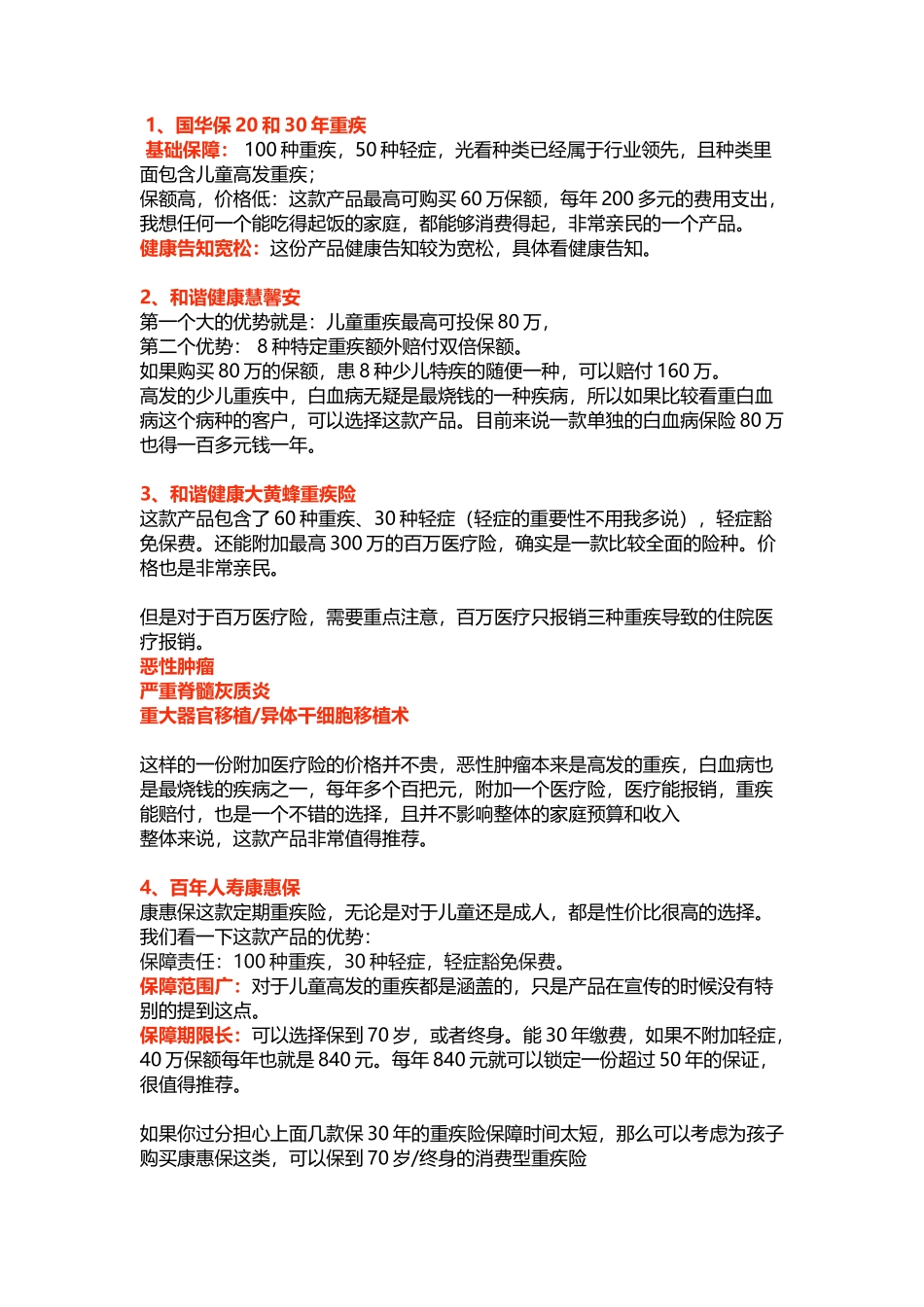 1、国华保 20 和 30 年重疾
基础保障： 100 种重疾，50 种轻症，光看种类已经属于行业领先，且种类里面包含儿童高发重疾；
保额高，价格低：这款产品最高可购买 60 万保额，每年 200 多元的费用支出，我想任何一个能吃得起饭的家庭，都能够消费得起，非常亲民的一个产品。
健康告知宽松：这份产品健康告知较为宽松，具体看健康告知。

2、和谐健康慧馨安
第一个大的优势就是：儿童重疾最高可投保 80 万，
第二个优势： 8 种特定重疾额外赔付双倍保额。
如果购买 80 万的保额，患 8 种少儿特疾的随便一种，可以赔付 160 万。
高发的少儿重疾中，白血病无疑是最烧钱的一种疾病，所以如果比较看重白血病这个病种的客户，可以选择这款产品。目前来说一款单独的白血病保险 80 万也得一百多元钱一年。

3、和谐健康大黄蜂重疾险
这款产品包含了 60 种重疾、30 种轻症（轻症的重要性不用我多说），轻症豁免保费。还能附加最高 300 万的百万医疗险，确实是一款比较全面的险种。价格也是非常亲民。

但是对于百万医疗险，需要重点注意，百万医疗只报销三种重疾导致的住院医疗报销。
恶性肿瘤
严重脊髓灰质炎
重大器官移植/异体干细胞移植术

这样的一份附加医疗险的价格并不贵，恶性肿瘤本来是高发的重疾，白血病也是最烧钱的疾病之一，每年多个百把元，附加一个医疗险，医疗能报销，重疾能赔付，也是一个不错的选择，且并不影响整体的家庭预算和收入
整体来说，这款产品非常值得推荐。

4、百年人寿康惠保
康惠保这款定期重疾险，无论是对于儿童还是成人，都是性价比很高的选择。
我们看一下这款产品的优势：
保障责任：100 种重疾，30 种轻症，轻症豁免保费。
保障范围广：对于儿童高发的重疾都是涵盖的，只是产品在宣传的时候没有特别的提到这点。
保障期限长：可以选择保到 70 岁，或者终身。能 30 年缴费，如果不附加轻症，40 万保额每年也就是 840 元。每年 840 元就可以锁定一份超过 50 年的保证，很值得推荐。

如果你过分担心上面几款保 30 年的重疾险保障时间太短，那么可以考虑为孩子购买康惠保这类，可以保到 70 岁/终身的消费型重疾险